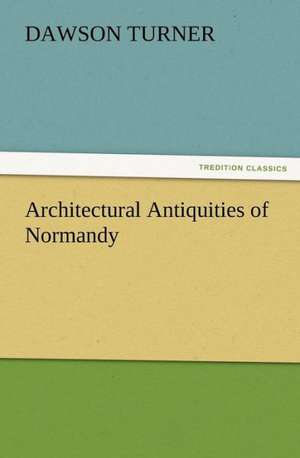 DAWSON TURNER

TREDITION CLASSICS

Architectural Antiquities of Normandy